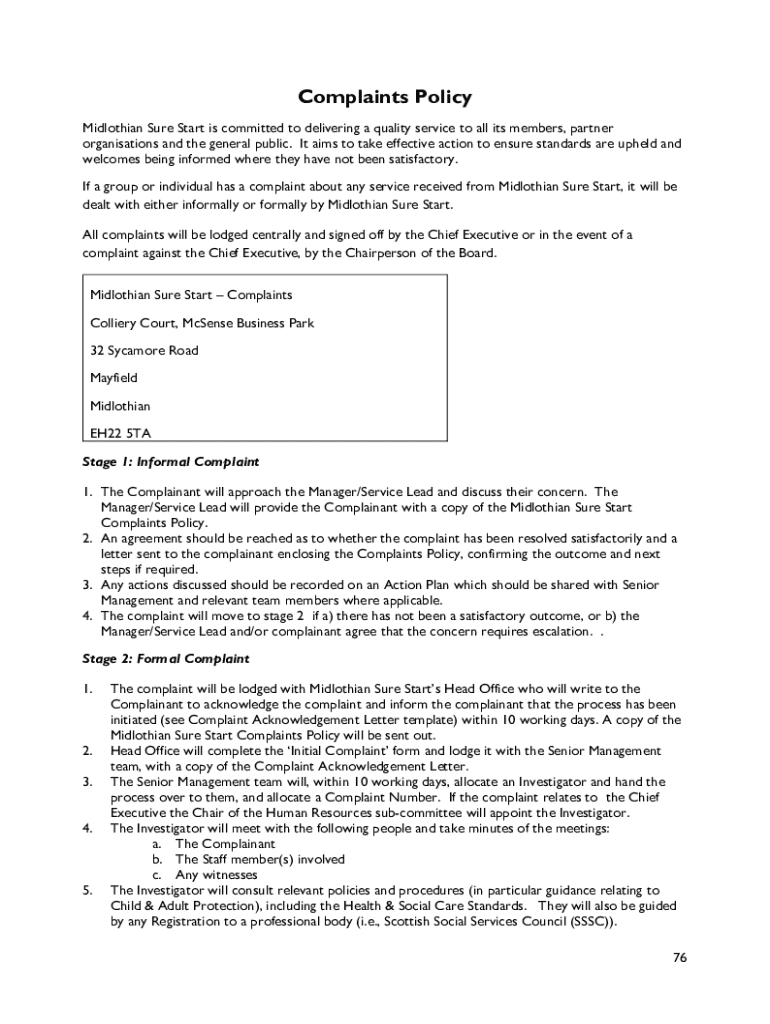 Complaints Policy

Midlothian Sure Start is committed to delivering a quality service to all its members, partner organisations and the general public. It aims to take effective action to ensure standards are upheld and welcomes being informed where they have not been satisfactory.

If a group or individual has a complaint about any service received from Midlothian Sure Start, it will be dealt with either informally or formally by Midlothian Sure Start.

All complaints will be lodged centrally and signed off by the Chief Executive or in the event of a complaint against the Chief Executive, by the Chairperson of the Board.

Midlothian Sure Start – Complaints

Colliery Court, McSense Business Park

32 Sycamore Road

Mayfield

Midlothian

EH22 5TA

Stage 1: Informal Complaint

1. The Complainant will approach the Manager/Service Lead and discuss their concern. The Manager/Service Lead will provide the Complainant with a copy of the Midlothian Sure Start Complaints Policy.
2. An agreement should be reached as to whether the complaint has been resolved satisfactorily and a letter sent to the complainant enclosing the Complaints Policy, confirming the outcome and next steps if required.
3. Any actions discussed should be recorded on an Action Plan which should be shared with Senior Management and relevant team members where applicable.
4. The complaint will move to stage 2 if a) there has not been a satisfactory outcome, or b) the Manager/Service Lead and/or complainant agree that the concern requires escalation. .

Stage 2: Formal Complaint

1. The complaint will be lodged with Midlothian Sure Start's Head Office who will write to the Complainant to acknowledge the complaint and inform the complainant that the process has been initiated (see Complaint Acknowledgement Letter template) within 10 working days. A copy of the Midlothian Sure Start Complaints Policy will be sent out.
2. Head Office will complete the 'Initial Complaint' form and lodge it with the Senior Management team, with a copy of the Complaint Acknowledgement Letter.
3. The Senior Management team will, within 10 working days, allocate an Investigator and hand the process over to them, and allocate a Complaint Number. If the complaint relates to the Chief Executive the Chair of the Human Resources sub-committee will appoint the Investigator.
4. The Investigator will meet with the following people and take minutes of the meetings:
a. The Complainant
b. The Staff member(s) involved
c. Any witnesses
5. The Investigator will consult relevant policies and procedures (in particular guidance relating to Child & Adult Protection), including the Health & Social Care Standards. They will also be guided by any Registration to a professional body (i.e., Scottish Social Services Council (SSSC)).

76